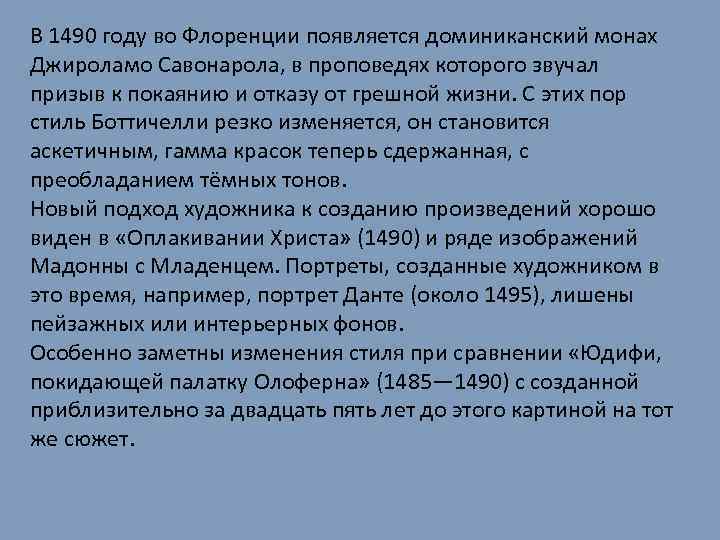 В 1490 году во Флоренции появляется доминиканский монах Джироламо Савонарола, в проповедях которого звучал призыв к покаянию и отказу от грешной жизни. С этих пор стиль Боттичелли резко изменяется, он становится аскетичным, гамма красок теперь сдержанная, с преобладанием тёмных тонов.
Новый подход художника к созданию произведений хорошо виден в «Оплакивании Христа» (1490) и ряде изображений Мадонны с Младенцем. Портреты, созданные художником в это время, например, портрет Данте (около 1495), лишены пейзажных или интерьерных фонов.
Особенно заметны изменения стиля при сравнении «Юдифи, покидающей палатку Олоферна» (1485—1490) с созданной приблизительно за двадцать пять лет до этого картиной на тот же сюжет.